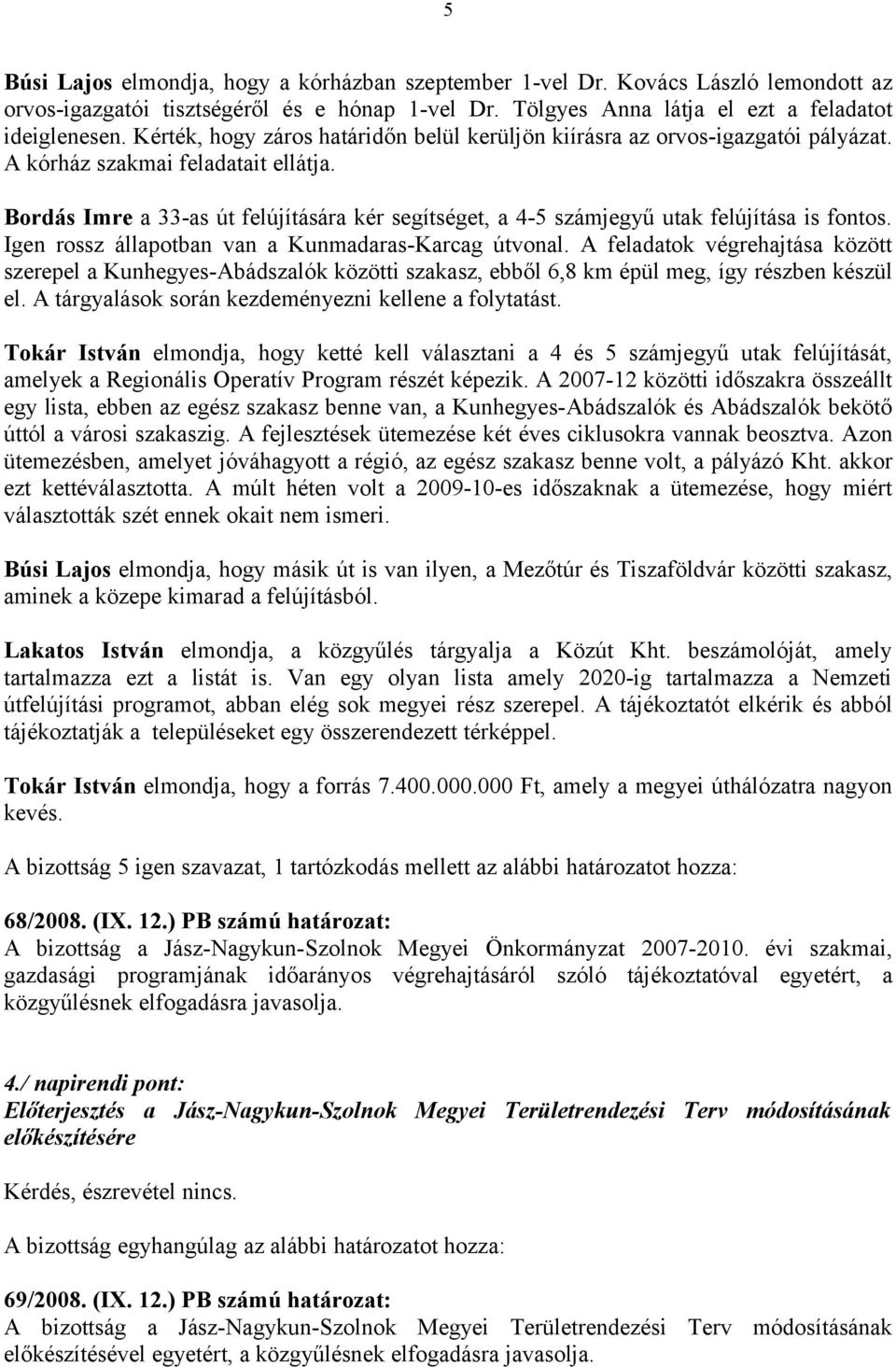 5

Búsi Lajos elmondja, hogy a kórházban szeptember 1-vel Dr. Kovács László lemondott az orvos-igazgatói tisztségéről és e hónap 1-vel Dr. Tölgyes Anna látja el ezt a feladatot ideiglenesen. Kérték, hogy záros határidőn belül kerüljön kiírásra az orvos-igazgatói pályázat. A kórház szakmai feladatait ellátja.

Bordás Imre a 33-as út felújítására kér segítséget, a 4-5 számjegyű utak felújítása is fontos. Igen rossz állapotban van a Kunmadaras-Karcag útvonal. A feladatok végrehajtása között szerepel a Kunhegyes-Abádszalók közötti szakasz, ebből 6,8 km épül meg, így részben készül el. A tárgyalások során kezdeményezni kellene a folytatást.

Tokár István elmondja, hogy ketté kell választani a 4 és 5 számjegyű utak felújítását, amelyek a Regionális Operatív Program részét képezik. A 2007-12 közötti időszakra összeállt egy lista, ebben az egész szakasz benne van, a Kunhegyes-Abádszalók és Abádszalók bekötő úttól a városi szakaszig. A fejlesztések ütemezése két éves ciklusokra vannak beosztva. Azon ütemezésben, amelyet jóváhagyott a régió, az egész szakasz benne volt, a pályázó Kht. akkor ezt kettéválasztotta. A múlt héten volt a 2009-10-es időszaknak a ütemezése, hogy miért választották szét ennek okait nem ismeri.

Búsi Lajos elmondja, hogy másik út is van ilyen, a Mezőtúr és Tiszaföldvár közötti szakasz, aminek a közepe kimarad a felújításból.

Lakatos István elmondja, a közgyűlés tárgyalja a Közút Kht. beszámolóját, amely tartalmazza ezt a listát is. Van egy olyan lista amely 2020-ig tartalmazza a Nemzeti útfelújítási programot, abban elég sok megyei rész szerepel. A tájékoztatót elkérik és abból tájékoztatják a településeket egy összerendezett térképpel.

Tokár István elmondja, hogy a forrás 7.400.000.000 Ft, amely a megyei úthálózatra nagyon kevés.

A bizottság 5 igen szavazat, 1 tartózkodás mellett az alábbi határozatot hozza:

68/2008. (IX. 12.) PB számú határozat:
A bizottság a Jász-Nagykun-Szolnok Megyei Önkormányzat 2007-2010. évi szakmai, gazdasági programjának időarányos végrehajtásáról szóló tájékoztatóval egyetért, a közgyűlésnek elfogadásra javasolja.

4./ napirendi pont:
Előterjesztés a Jász-Nagykun-Szolnok Megyei Területrendezési Terv módosításának előkészítésére

Kérdés, észrevétel nincs.

A bizottság egyhangúlag az alábbi határozatot hozza:

69/2008. (IX. 12.) PB számú határozat:
A bizottság a Jász-Nagykun-Szolnok Megyei Területrendezési Terv módosításának előkészítésével egyetért, a közgyűlésnek elfogadásra javasolja.